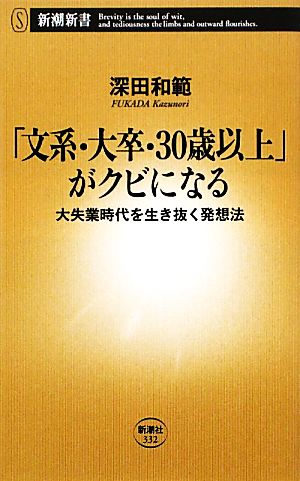 S 新潮新書 Brevity is the soul of wit, and tediousness the limbs and outward flourishes.

深田和範
FUKADA Kazunori

「文系・大卒・30歳以上」がクビになる

大失業時代を生き抜く発想法

新潮社
332